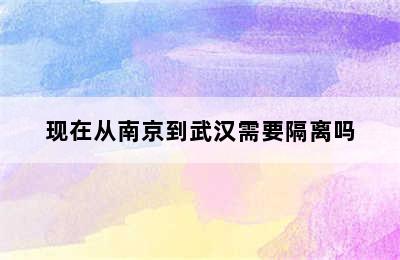 现在从南京到武汉需要隔离吗